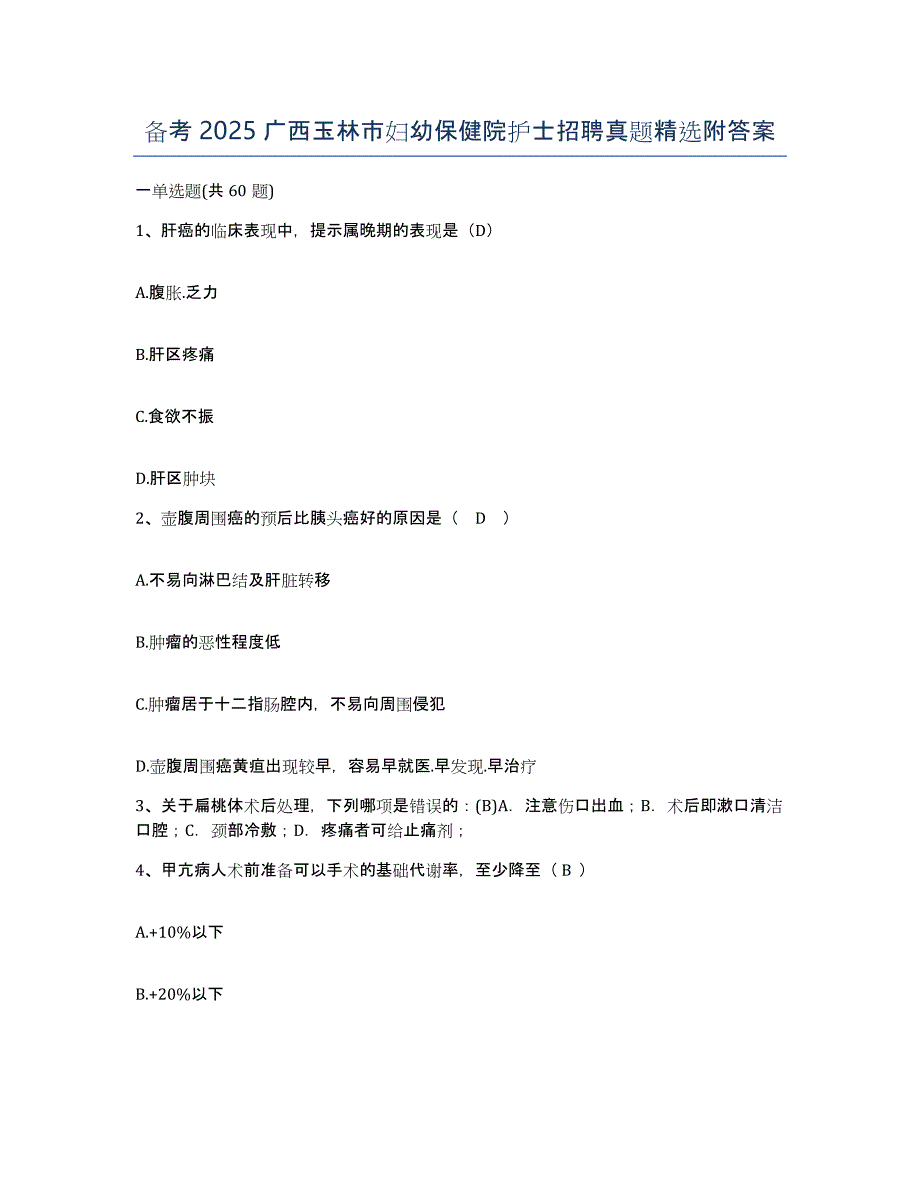 备考 2025 广西玉林市妇幼保健院护士招聘真题精选附答案

一单选题(共 60 题)

1、肝癌的临床表现中，提示属晚期的表现是（D）

A.腹胀.乏力

B.肝区疼痛

C.食欲不振

D.肝区肿块

2、壶腹周围癌的预后比胰头癌好的原因是（ D ）

A.不易向淋巴结及肝脏转移

B.肿瘤的恶性程度低

C.肿瘤居于十二指肠腔内，不易向周围侵犯

D.壶腹周围癌黄疸出现较早，容易早就医.早发现.早治疗

3、关于扁桃体术后处理，下列哪项是错误的：(B)A. 注意伤口出血；B. 术后即漱口清洁口腔；C. 颈部冷敷；D. 疼痛者可给止痛剂；

4、甲亢病人术前准备可以手术的基础代谢率，至少降至（ B ）

A.+10%以下

B.+20%以下